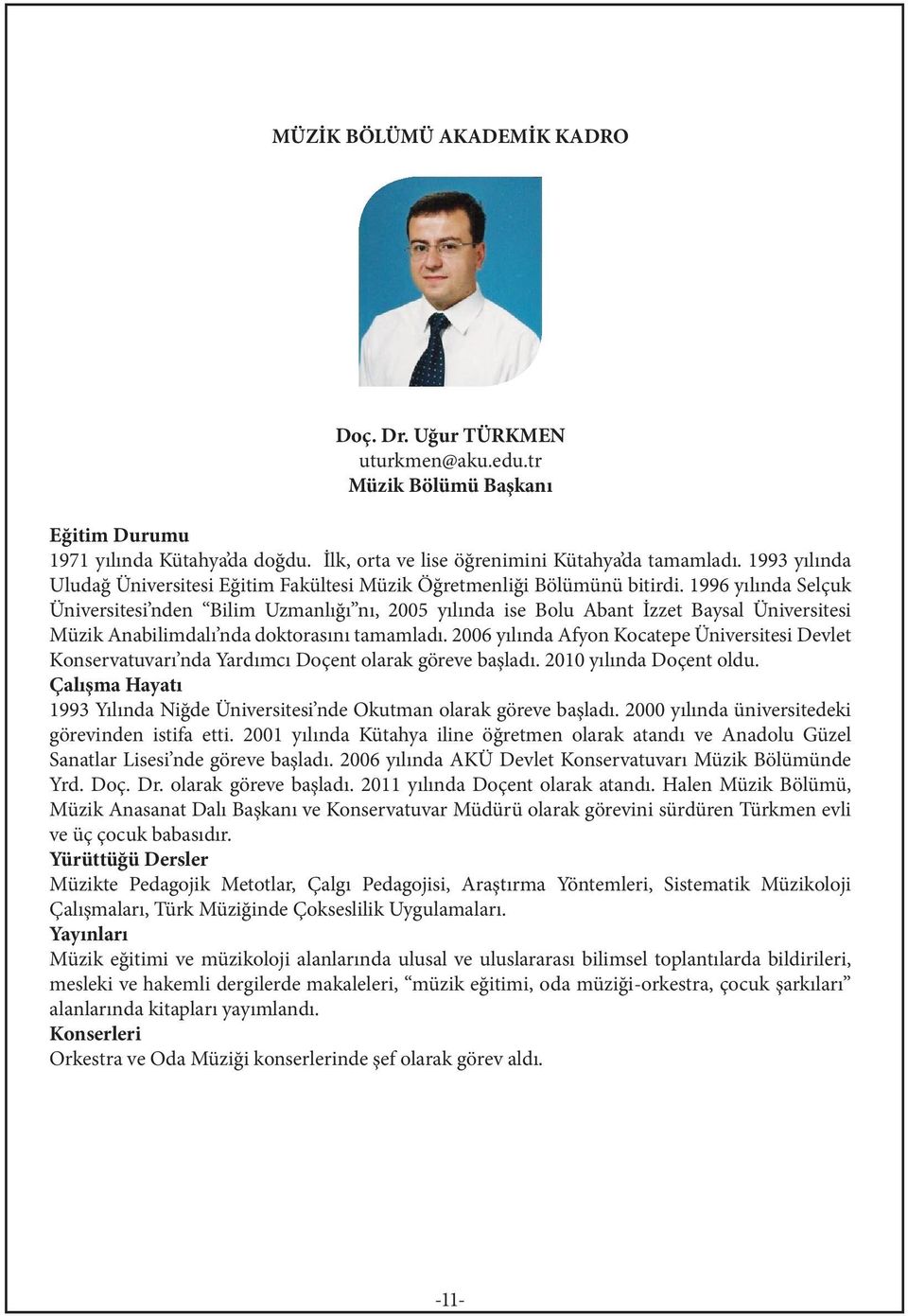 MÜZİK BÖLÜMÜ AKADEMİK KADRO

Doç. Dr. Uğur TÜRKMEN
uturkmen@aku.edu.tr
Müzik Bölümü Başkanı

Eğitim Durumu
1971 yılında Kütahya'da doğdu. İlk, orta ve lise öğrenimini Kütahya'da tamamladı. 1993 yılında Uludağ Üniversitesi Eğitim Fakültesi Müzik Öğretmenliği Bölümünü bitirdi. 1996 yılında Selçuk Üniversitesi'nden "Bilim Uzmanlığı"nı, 2005 yılında ise Bolu Abant İzzet Baysal Üniversitesi Müzik Anabilimdalı'nda doktorasını tamamladı. 2006 yılında Afyon Kocatepe Üniversitesi Devlet Konservatuvarı'nda Yardımcı Doçent olarak göreve başladı. 2010 yılında Doçent oldu.
Çalışma Hayatı
1993 Yılında Niğde Üniversitesi'nde Okutman olarak göreve başladı. 2000 yılında üniversitedeki görevinden istifa etti. 2001 yılında Kütahya iline öğretmen olarak atandı ve Anadolu Güzel Sanatlar Lisesi'nde göreve başladı. 2006 yılında AKÜ Devlet Konservatuvarı Müzik Bölümünde Yrd. Doç. Dr. olarak göreve başladı. 2011 yılında Doçent olarak atandı. Halen Müzik Bölümü, Müzik Anasanat Dalı Başkanı ve Konservatuvar Müdürü olarak görevini sürdüren Türkmen evli ve üç çocuk babasıdır.
Yürüttüğü Dersler
Müzikte Pedagojik Metotlar, Çalgı Pedagojisi, Araştırma Yöntemleri, Sistematik Müzikoloji Çalışmaları, Türk Müziğinde Çokseslilik Uygulamaları.
Yayınları
Müzik eğitimi ve müzikoloji alanlarında ulusal ve uluslararası bilimsel toplantılarda bildirileri, mesleki ve hakemli dergilerde makaleleri, "müzik eğitimi, oda müziği-orkestra, çocuk şarkıları" alanlarında kitapları yayımlandı.
Konserleri
Orkestra ve Oda Müziği konserlerinde şef olarak görev aldı.

-11-